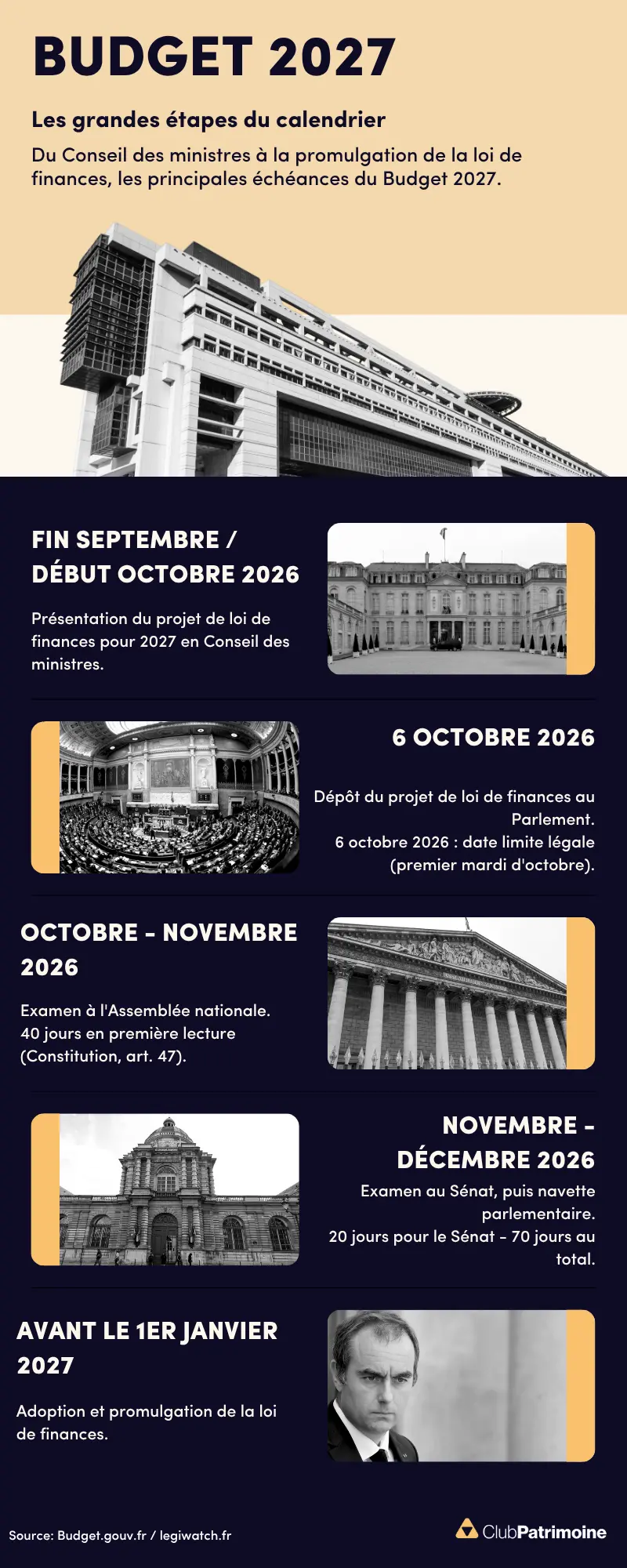 BUDGET 2027

Les grandes étapes du calendrier

Du Conseil des ministres à la promulgation de la loi de finances, les principales échéances du Budget 2027.

FIN SEPTEMBRE / DÉBUT OCTOBRE 2026

Présentation du projet de loi de finances pour 2027 en Conseil des ministres.

6 OCTOBRE 2026

Dépôt du projet de loi de finances au Parlement.
6 octobre 2026 : date limite légale (premier mardi d'octobre).

OCTOBRE - NOVEMBRE 2026

Examen à l'Assemblée nationale.
40 jours en première lecture (Constitution, art. 47).

NOVEMBRE - DÉCEMBRE 2026

Examen au Sénat, puis navette parlementaire.
20 jours pour le Sénat - 70 jours au total.

AVANT LE 1ER JANVIER 2027

Adoption et promulgation de la loi de finances.

Source: Budget.gouv.fr / legiwatch.fr

ClubPatrimoine